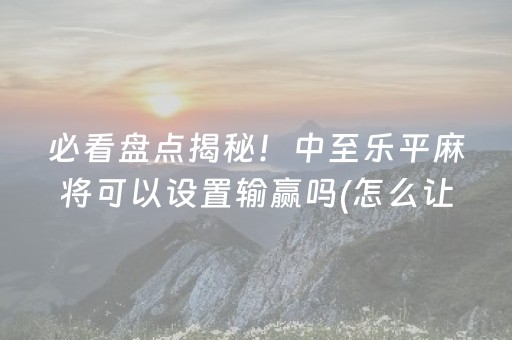 必看盘点揭秘！中至乐平麻将可以设置输赢吗(怎么让